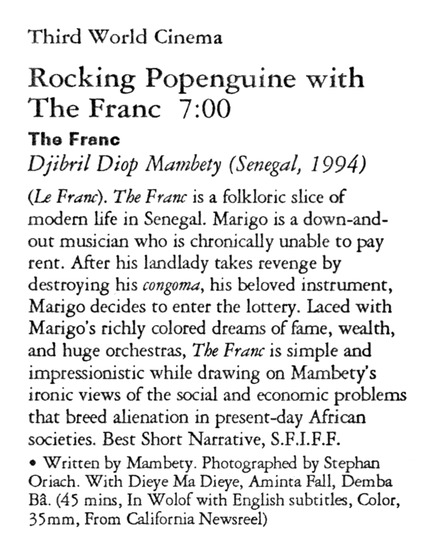 Third World Cinema

Rocking Popenguine with The Franc 7:00

The Franc

Djibril Diop Mambety (Senegal, 1994)

(Le Franc). The Franc is a folkloric slice of modern life in Senegal. Marigo is a down-and-out musician who is chronically unable to pay rent. After his landlady takes revenge by destroying his congoma, his beloved instrument, Marigo decides to enter the lottery. Laced with Marigo's richly colored dreams of fame, wealth, and huge orchestras, The Franc is simple and impressionistic while drawing on Mambety's ironic views of the social and economic problems that breed alienation in present-day African societies. Best Short Narrative, S.F.I.F.F.

• Written by Mambety. Photographed by Stephan Oriach. With Dieye Ma Dieye, Aminta Fall, Demba Bâ. (45 mins, In Wolof with English subtitles, Color, 35mm, From California Newsreel)